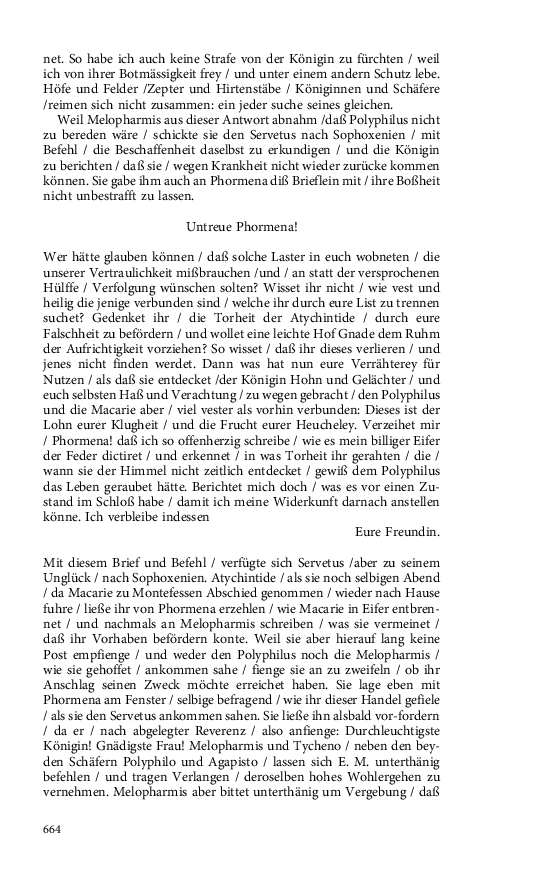 net. So habe ich auch keine Strafe von der Königin zu fürchten / weil ich von ihrer Botmässigkeit frey / und unter einem andern Schutz lebe. Höfe und Felder /Zepter und Hirtenstäbe / Königinnen und Schäfere /reimen sich nicht zusammen: ein jeder suche seines gleichen.

Weil Melopharmis aus dieser Antwort abnahm /daß Polyphilus nicht zu bereden wäre / schickte sie den Servetus nach Sophoxenien / mit Befehl / die Beschaffenheit daselbst zu erkundigen / und die Königin zu berichten / daß sie / wegen Krankheit nicht wieder zurücke kommen können. Sie gabe ihm auch an Phormena diß Brieflein mit / ihre Boßheit nicht unbestrafft zu lassen.

Untreue Phormena!

Wer hätte glauben können / daß solche Laster in euch wobneten / die unserer Vertraulichkeit mißbrauchen /und / an statt der versprochenen Hülffe / Verfolgung wünschen solten? Wisset ihr nicht / wie vest und heilig die jenige verbunden sind / welche ihr durch eure List zu trennen suchet? Gedenket ihr / die Torheit der Atychintide / durch eure Falschheit zu befördern / und wollet eine leichte Hof Gnade dem Ruhm der Aufrichtigkeit vorziehen? So wisset / daß ihr dieses verlieren / und jenes nicht finden werdet. Dann was hat nun eure Verrähterey für Nutzen / als daß sie entdecket /der Königin Hohn und Gelächter / und euch selbsten Haß und Verachtung / zu wegen gebracht / den Polyphilus und die Macarie aber / viel vester als vorhin verbunden: Dieses ist der Lohn eurer Klugheit / und die Frucht eurer Heucheley. Verzeihet mir / Phormena! daß ich so offenherzig schreibe / wie es mein billiger Eifer der Feder dictiret / und erkennet / in was Torheit ihr gerahten / die / wann sie der Himmel nicht zeitlich entdecket / gewiß dem Polyphilus das Leben geraubet hätte. Berichtet mich doch / was es vor einen Zustand im Schloß habe / damit ich meine Widerkunft darnach anstellen könne. Ich verbleibe indessen

Eure Freundin.

Mit diesem Brief und Befehl / verfügte sich Servetus /aber zu seinem Unglück / nach Sophoxenien. Atychintide / als sie noch selbigen Abend / da Macarie zu Montefessen Abschied genommen / wieder nach Hause fuhre / ließe ihr von Phormena erzehlen / wie Macarie in Eifer entbrennet / und nachmals an Melopharmis schreiben / was sie vermeinet / daß ihr Vorhaben befördern konte. Weil sie aber hierauf lang keine Post empfienge / und weder den Polyphilus noch die Melopharmis / wie sie gehoffet / ankommen sahe / fienge sie an zu zweifeln / ob ihr Anschlag seinen Zweck möchte erreichet haben. Sie lage eben mit Phormena am Fenster / selbige befragend / wie ihr dieser Handel gefiele / als sie den Servetus ankommen sahen. Sie ließe ihn alsbald vor-fordern / da er / nach abgelegter Reverenz / also anfienge: Durchleuchtigste Königin! Gnädigste Frau! Melopharmis und Tycheno / neben den beyden Schäfern Polyphilo und Agapisto / lassen sich E. M. unterthänig befehlen / und tragen Verlangen / deroselben hohes Wohlergehen zu vernehmen. Melopharmis aber bittet unterthänig um Vergebung / daß

664